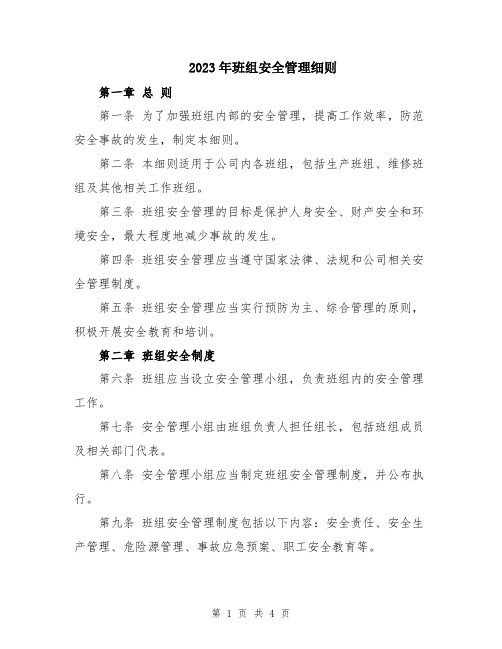 2023年班组安全管理细则

第一章 总 则

第一条 为了加强班组内部的安全管理，提高工作效率，防范安全事故的发生，制定本细则。

第二条 本细则适用于公司内各班组，包括生产班组、维修班组及其他相关工作班组。

第三条 班组安全管理的目标是保护人身安全、财产安全和环境安全，最大程度地减少事故的发生。

第四条 班组安全管理应当遵守国家法律、法规和公司相关安全管理制度。

第五条 班组安全管理应当实行预防为主、综合管理的原则，积极开展安全教育和培训。

第二章 班组安全制度

第六条 班组应当设立安全管理小组，负责班组内的安全管理工作。

第七条 安全管理小组由班组负责人担任组长，包括班组成员及相关部门代表。

第八条 安全管理小组应当制定班组安全管理制度，并公布执行。

第九条 班组安全管理制度包括以下内容：安全责任、安全生产管理、危险源管理、事故应急预案、职工安全教育等。

第 1 页 共 4 页